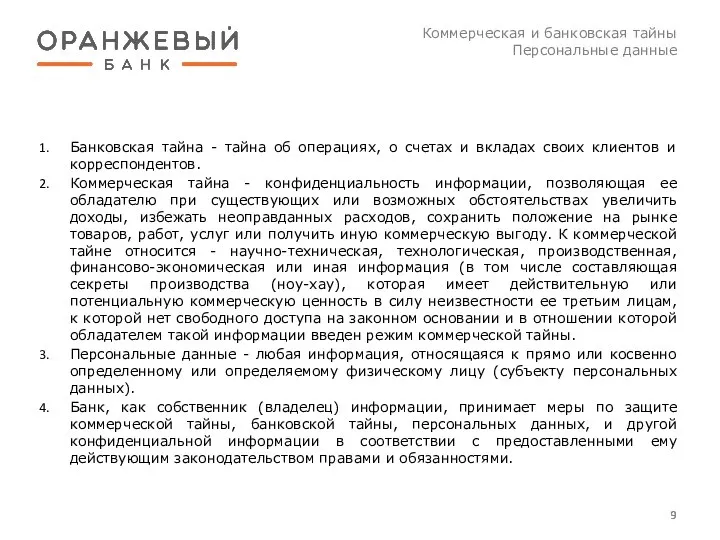 ОРАНЖЕВЫЙ
БАНК

Коммерческая и банковская тайны
Персональные данные

1. Банковская тайна - тайна об операциях, о счетах и вкладах своих клиентов и корреспондентов.
2. Коммерческая тайна - конфиденциальность информации, позволяющая ее обладателю при существующих или возможных обстоятельствах увеличить доходы, избежать неоправданных расходов, сохранить положение на рынке товаров, работ, услуг или получить иную коммерческую выгоду. К коммерческой тайне относится - научно-техническая, технологическая, производственная, финансово-экономическая или иная информация (в том числе составляющая секреты производства (ноу-хау), которая имеет действительную или потенциальную коммерческую ценность в силу неизвестности ее третьим лицам, к которой нет свободного доступа на законном основании и в отношении которой обладателем такой информации введен режим коммерческой тайны.
3. Персональные данные - любая информация, относящаяся к прямо или косвенно определенному или определяемому физическому лицу (субъекту персональных данных).
4. Банк, как собственник (владелец) информации, принимает меры по защите коммерческой тайны, банковской тайны, персональных данных, и другой конфиденциальной информации в соответствии с предоставленными ему действующим законодательством правами и обязанностями.

9